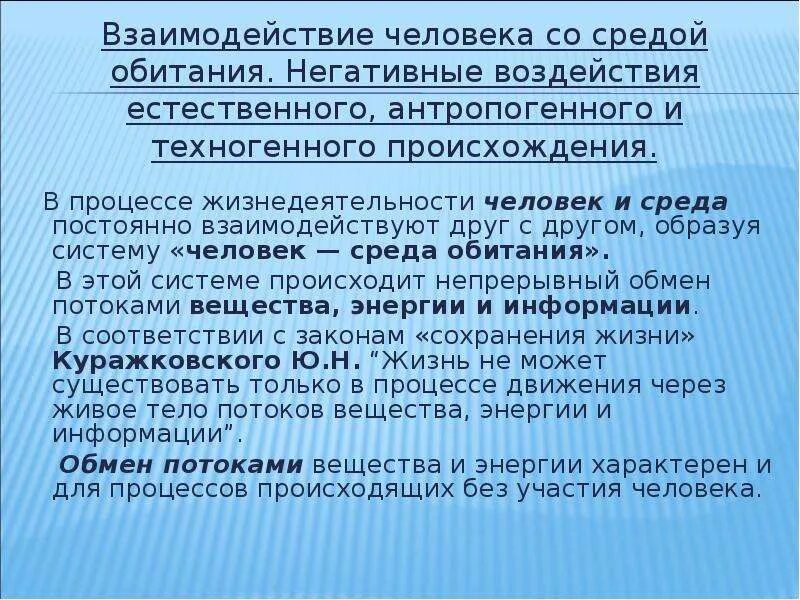 Взаимодействие человека со средой обитания. Негативные воздействия естественного, антропогенного и техногенного происхождения.

В процессе жизнедеятельности человек и среда постоянно взаимодействуют друг с другом, образуя систему «человек — среда обитания».

В этой системе происходит непрерывный обмен потоками вещества, энергии и информации.

В соответствии с законам «сохранения жизни» Куражковского Ю.Н. "Жизнь не может существовать только в процессе движения через живое тело потоков вещества, энергии и информации".

Обмен потоками вещества и энергии характерен и для процессов происходящих без участия человека.